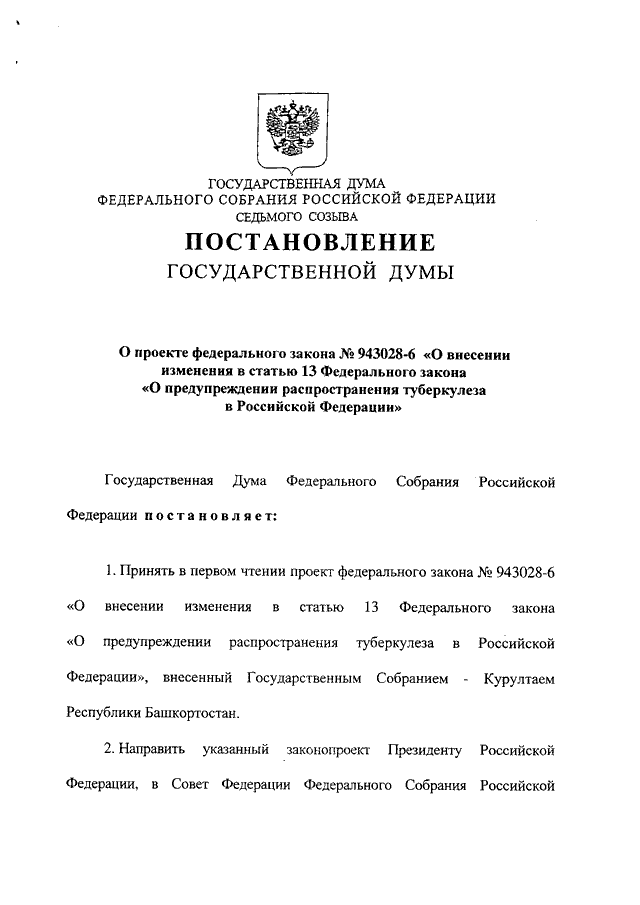 ГОСУДАРСТВЕННАЯ ДУМА
ФЕДЕРАЛЬНОГО СОБРАНИЯ РОССИЙСКОЙ ФЕДЕРАЦИИ
СЕДЬМОГО СОЗЫВА

ПОСТАНОВЛЕНИЕ
ГОСУДАРСТВЕННОЙ ДУМЫ

О проекте федерального закона № 943028-6 «О внесении изменения в статью 13 Федерального закона «О предупреждении распространения туберкулеза в Российской Федерации»

Государственная Дума Федерального Собрания Российской Федерации постановляет:

1. Принять в первом чтении проект федерального закона № 943028-6 «О внесении изменения в статью 13 Федерального закона «О предупреждении распространения туберкулеза в Российской Федерации», внесенный Государственным Собранием - Курултаем Республики Башкортостан.

2. Направить указанный законопроект Президенту Российской Федерации, в Совет Федерации Федерального Собрания Российской